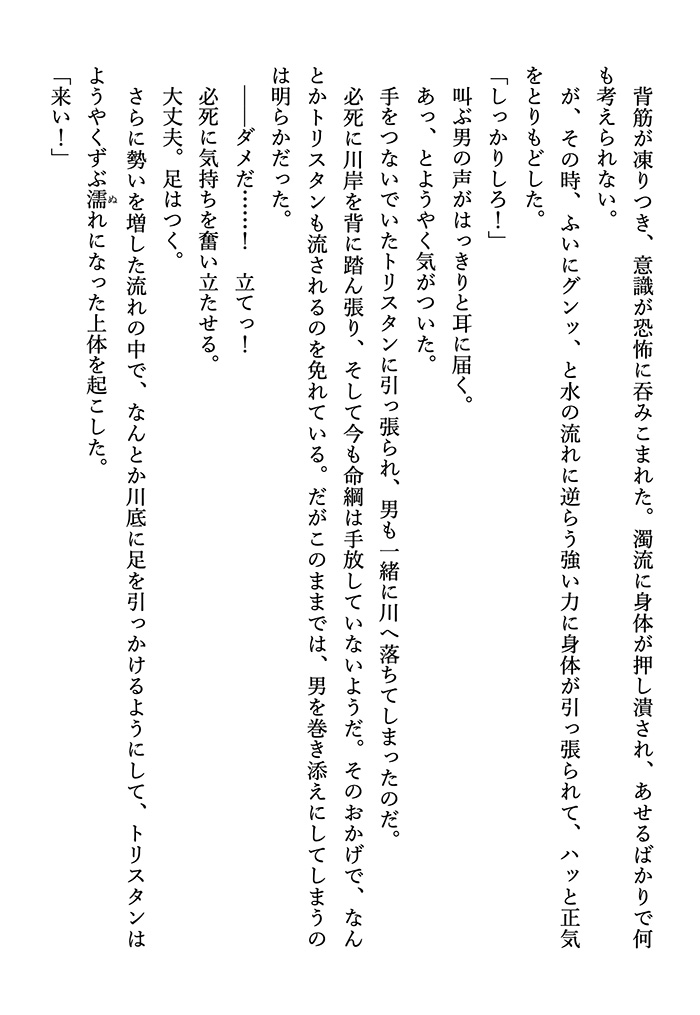 背筋が凍りつき、意識が恐怖に呑みこまれた。濁流に身体が押し潰され、あせるばかりで何も考えられない。

が、その時、ふいにグンッ、と水の流れに逆らう強い力に身体が引っ張られて、ハッと正気をとりもどした。

「しっかりしろ！」

叫ぶ男の声がはっきりと耳に届く。

あっ、とようやく気がついた。

手をつないでいたトリスタンに引っ張られ、男も一緒に川へ落ちてしまったのだ。

必死に川岸を背に踏ん張り、そして今も命綱は手放していないようだ。そのおかげで、なんとかトリスタンも流されるのを免れている。だがこのままでは、男を巻き添えにしてしまうのは明らかだった。

――ダメだ……！　立てっ！

必死に気持ちを奮い立たせる。

大丈夫。足はつく。

さらに勢いを増した流れの中で、なんとか川底に足を引っかけるようにして、トリスタンはようやくずぶ濡れになった上体を起こした。

「来い！」